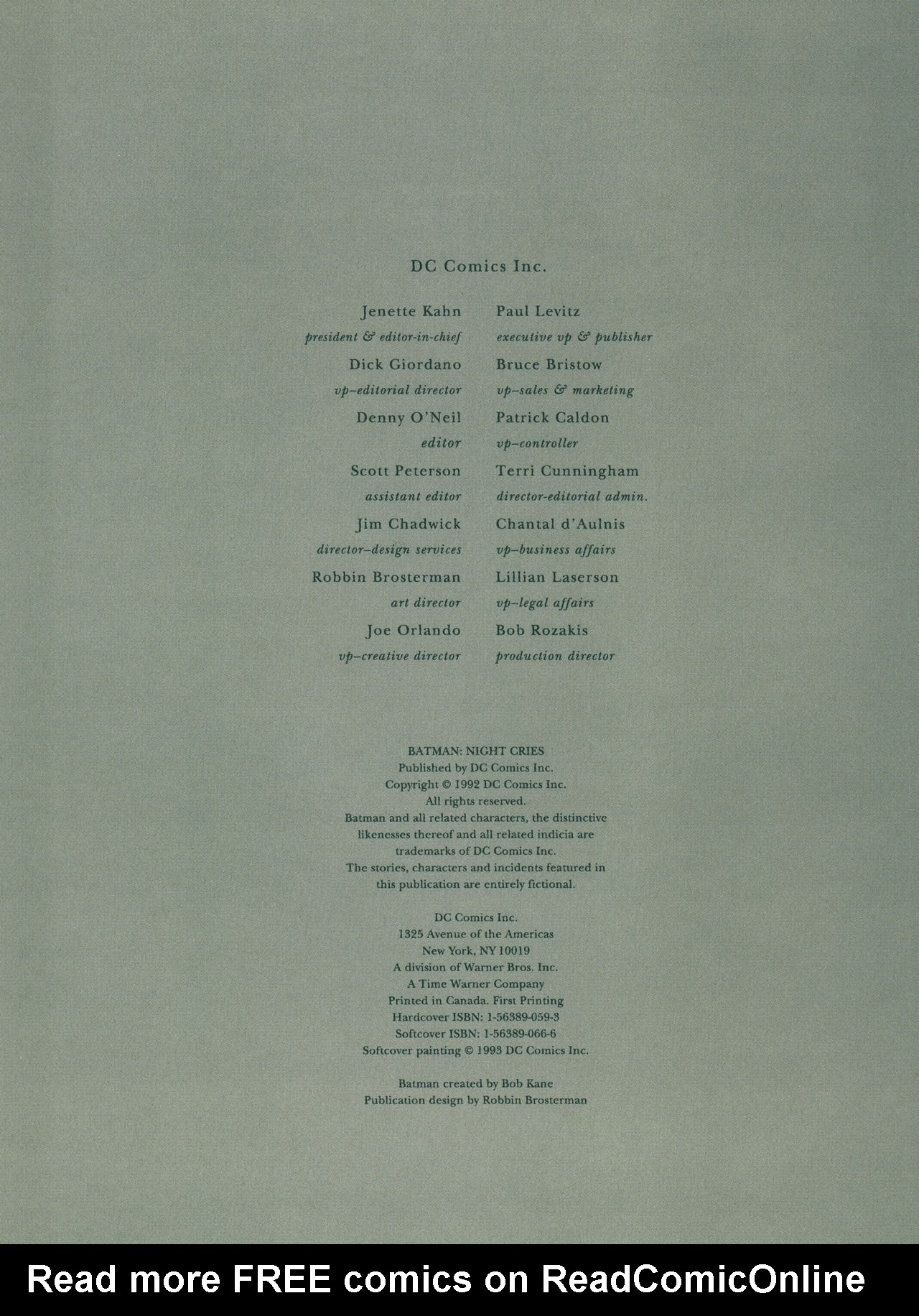 DC Comics Inc.

Jenette Kahn
president & editor-in-chief
Dick Giordano
vp–editorial director
Denny O'Neil
editor
Scott Peterson
assistant editor
Jim Chadwick
director–design services
Robbin Brosterman
art director
Joe Orlando
vp–creative director

Paul Levitz
executive vp & publisher
Bruce Bristow
vp–sales & marketing
Patrick Caldon
vp–controller
Terri Cunningham
director-editorial admin.
Chantal d'Aulnis
vp–business affairs
Lillian Laserson
vp–legal affairs
Bob Rozakis
production director

BATMAN: NIGHT CRIES
Published by DC Comics Inc.
Copyright © 1992 DC Comics Inc.
All rights reserved.
Batman and all related characters, the distinctive likenesses thereof and all related indicia are trademarks of DC Comics Inc.
The stories, characters and incidents featured in this publication are entirely fictional.

DC Comics Inc.
1325 Avenue of the Americas
New York, NY 10019
A division of Warner Bros. Inc.
A Time Warner Company
Printed in Canada. First Printing
Hardcover ISBN: 1-56389-059-3
Softcover ISBN: 1-56389-066-6
Softcover painting © 1993 DC Comics Inc.

Batman created by Bob Kane
Publication design by Robbin Brosterman

Read more FREE comics on ReadComicOnline